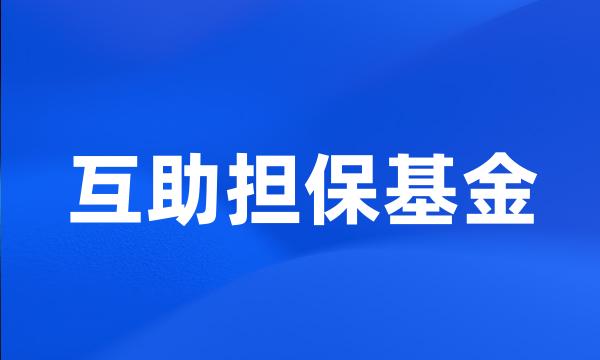 互助担保基金